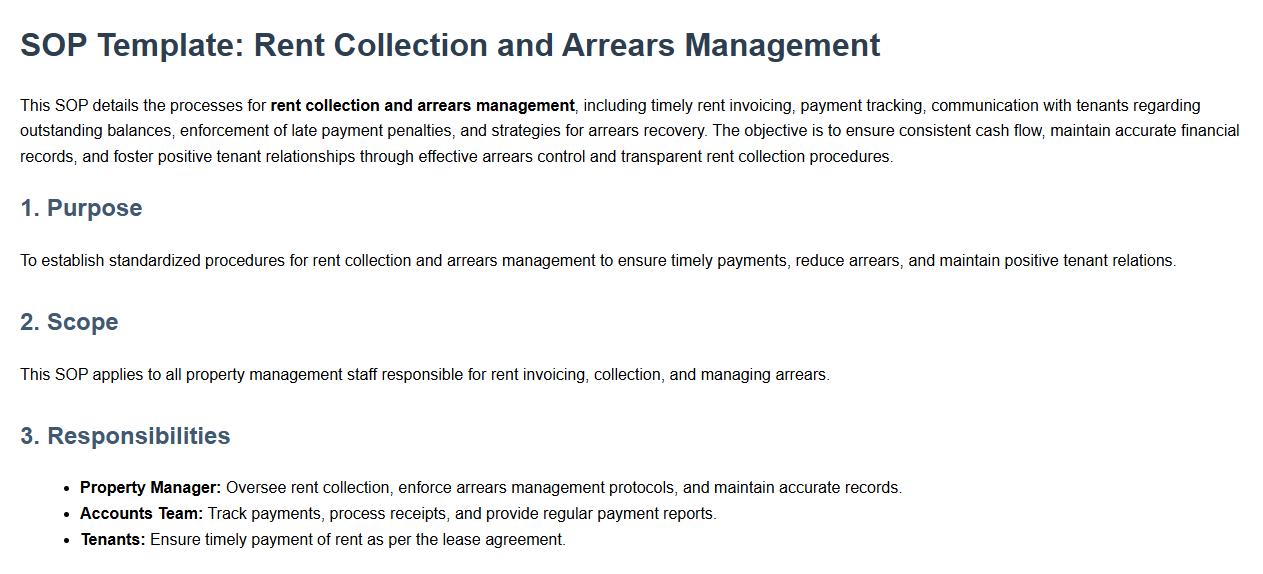 SOP Template: Rent Collection and Arrears Management

This SOP details the processes for rent collection and arrears management, including timely rent invoicing, payment tracking, communication with tenants regarding outstanding balances, enforcement of late payment penalties, and strategies for arrears recovery. The objective is to ensure consistent cash flow, maintain accurate financial records, and foster positive tenant relationships through effective arrears control and transparent rent collection procedures.

1. Purpose

To establish standardized procedures for rent collection and arrears management to ensure timely payments, reduce arrears, and maintain positive tenant relations.

2. Scope

This SOP applies to all property management staff responsible for rent invoicing, collection, and managing arrears.

3. Responsibilities

• Property Manager: Oversee rent collection, enforce arrears management protocols, and maintain accurate records.
• Accounts Team: Track payments, process receipts, and provide regular payment reports.
• Tenants: Ensure timely payment of rent as per the lease agreement.